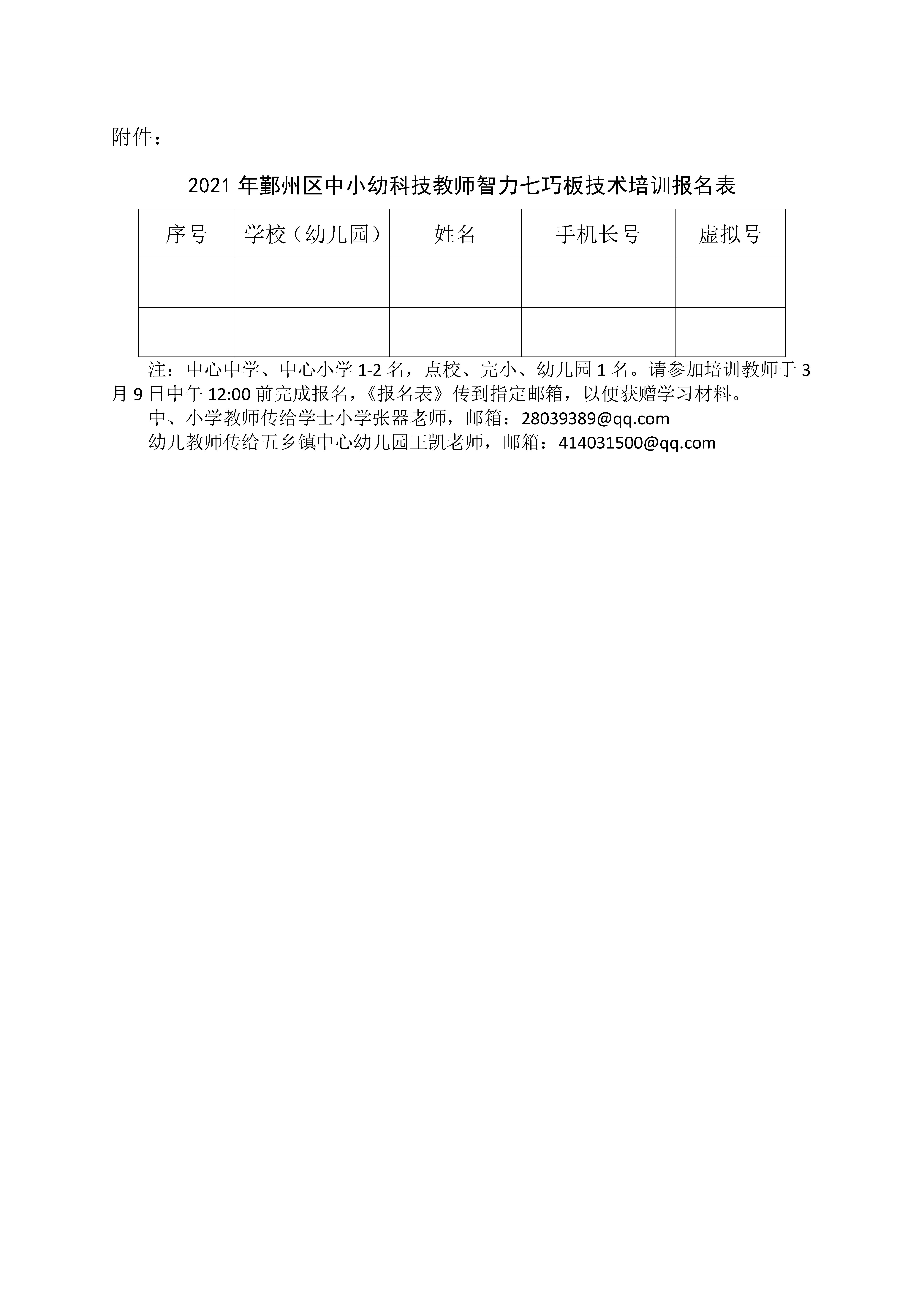 附件：

2021 年鄞州区中小幼科技教师智力七巧板技术培训报名表

| 序号 | 学校（幼儿园） | 姓名 | 手机长号 | 虚拟号 |
|---|---|---|---|---|
| | | | | |
| | | | | |

注：中心中学、中心小学 1-2 名，点校、完小、幼儿园 1 名。请参加培训教师于 3 月 9 日中午 12:00 前完成报名，《报名表》传到指定邮箱，以便获赠学习材料。

中、小学教师传给学士小学张器老师，邮箱：28039389@qq.com

幼儿教师传给五乡镇中心幼儿园王凯老师，邮箱：414031500@qq.com